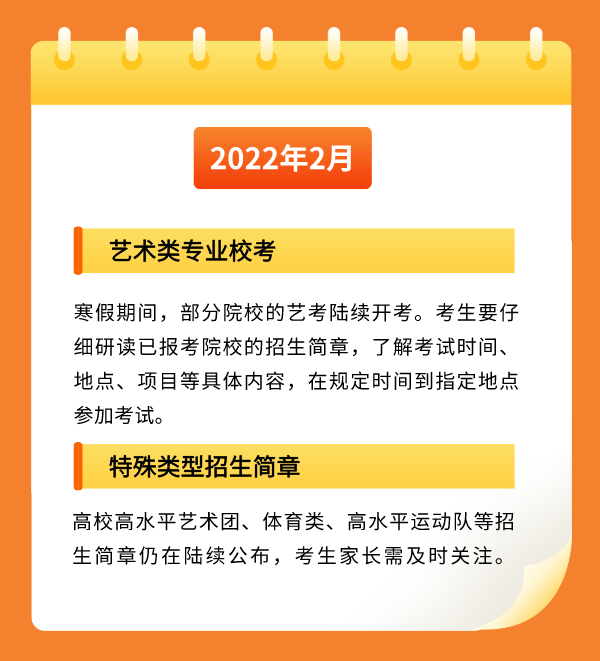 2022年2月

艺术类专业校考

寒假期间，部分院校的艺考陆续开考。考生要仔细研读已报考院校的招生简章，了解考试时间、地点、项目等具体内容，在规定时间到指定地点参加考试。

特殊类型招生简章

高校高水平艺术团、体育类、高水平运动队等招生简章仍在陆续公布，考生家长需及时关注。